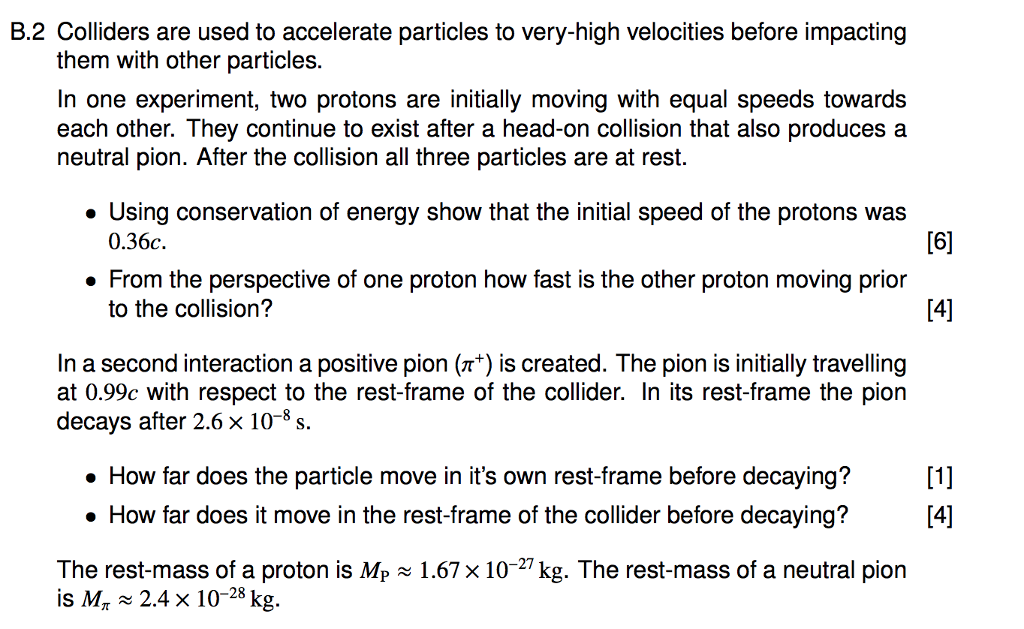 B.2 Colliders are used to accelerate particles to very-high velocities before impacting them with other particles.

In one experiment, two protons are initially moving with equal speeds towards each other. They continue to exist after a head-on collision that also produces a neutral pion. After the collision all three particles are at rest.

• Using conservation of energy show that the initial speed of the protons was $0.36c$. [6]

• From the perspective of one proton how fast is the other proton moving prior to the collision? [4]

In a second interaction a positive pion ($\pi^+$) is created. The pion is initially travelling at $0.99c$ with respect to the rest-frame of the collider. In its rest-frame the pion decays after $2.6 \times 10^{-8}$ s.

• How far does the particle move in it's own rest-frame before decaying? [1]

• How far does it move in the rest-frame of the collider before decaying? [4]

The rest-mass of a proton is $M_P \approx 1.67 \times 10^{-27}$ kg. The rest-mass of a neutral pion is $M_\pi \approx 2.4 \times 10^{-28}$ kg.